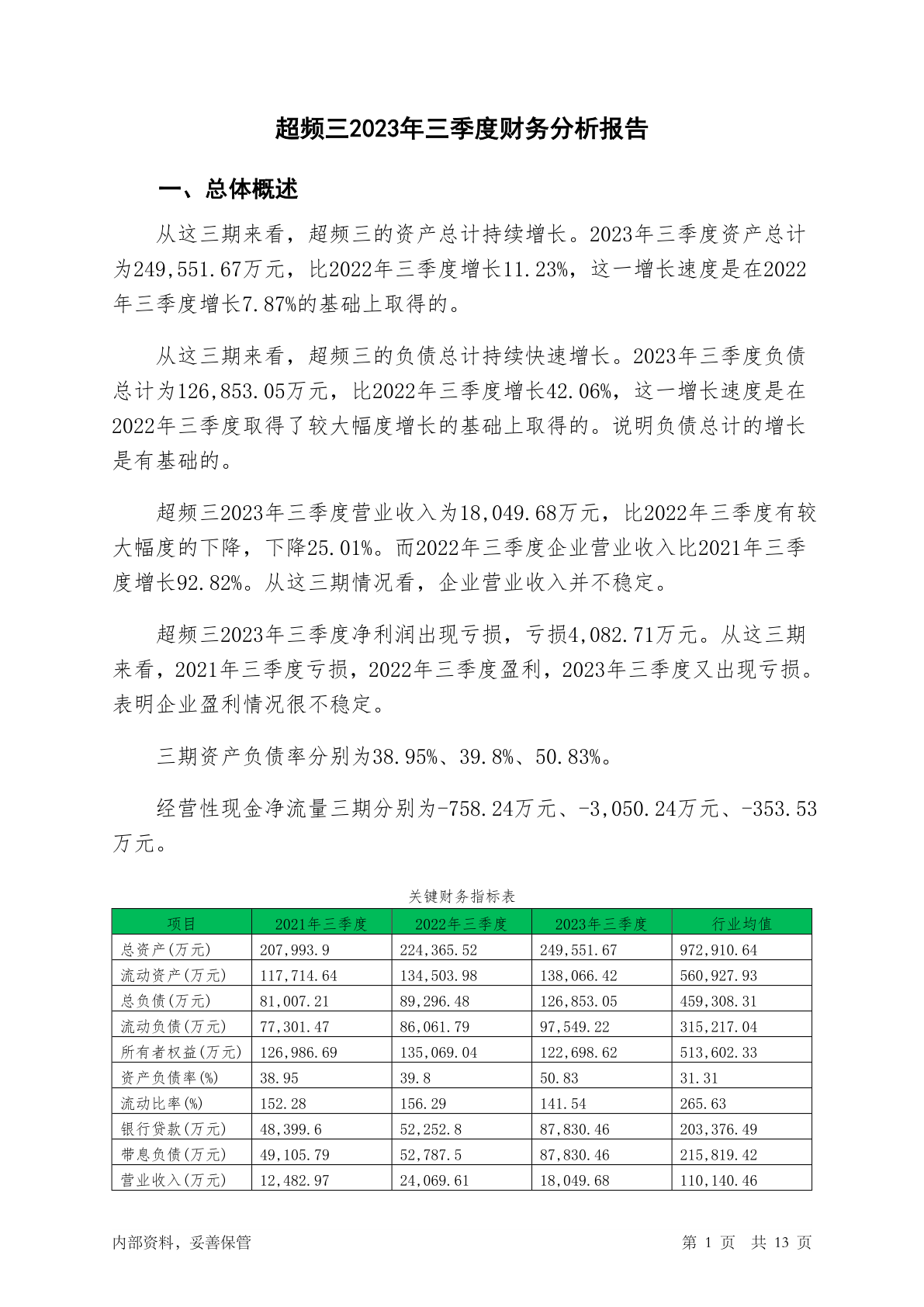 超频三2023年三季度财务分析报告

一、总体概述

从这三期来看，超频三的资产总计持续增长。2023年三季度资产总计为249,551.67万元，比2022年三季度增长11.23%，这一增长速度是在2022年三季度增长7.87%的基础上取得的。

从这三期来看，超频三的负债总计持续快速增长。2023年三季度负债总计为126,853.05万元，比2022年三季度增长42.06%，这一增长速度是在2022年三季度取得了较大幅度增长的基础上取得的。说明负债总计的增长是有基础的。

超频三2023年三季度营业收入为18,049.68万元，比2022年三季度有较大幅度的下降，下降25.01%。而2022年三季度企业营业收入比2021年三季度增长92.82%。从这三期情况看，企业营业收入并不稳定。

超频三2023年三季度净利润出现亏损，亏损4,082.71万元。从这三期来看，2021年三季度亏损，2022年三季度盈利，2023年三季度又出现亏损。表明企业盈利情况很不稳定。

三期资产负债率分别为38.95%、39.8%、50.83%。

经营性现金净流量三期分别为-758.24万元、-3,050.24万元、-353.53万元。

关键财务指标表

| 项目 | 2021年三季度 | 2022年三季度 | 2023年三季度 | 行业均值 |
|---|---|---|---|---|
| 总资产(万元) | 207,993.9 | 224,365.52 | 249,551.67 | 972,910.64 |
| 流动资产(万元) | 117,714.64 | 134,503.98 | 138,066.42 | 560,927.93 |
| 总负债(万元) | 81,007.21 | 89,296.48 | 126,853.05 | 459,308.31 |
| 流动负债(万元) | 77,301.47 | 86,061.79 | 97,549.22 | 315,217.04 |
| 所有者权益(万元) | 126,986.69 | 135,069.04 | 122,698.62 | 513,602.33 |
| 资产负债率(%) | 38.95 | 39.8 | 50.83 | 31.31 |
| 流动比率(%) | 152.28 | 156.29 | 141.54 | 265.63 |
| 银行贷款(万元) | 48,399.6 | 52,252.8 | 87,830.46 | 203,376.49 |
| 带息负债(万元) | 49,105.79 | 52,787.5 | 87,830.46 | 215,819.42 |
| 营业收入(万元) | 12,482.97 | 24,069.61 | 18,049.68 | 110,140.46 |

内部资料，妥善保管

第 1 页 共 13 页